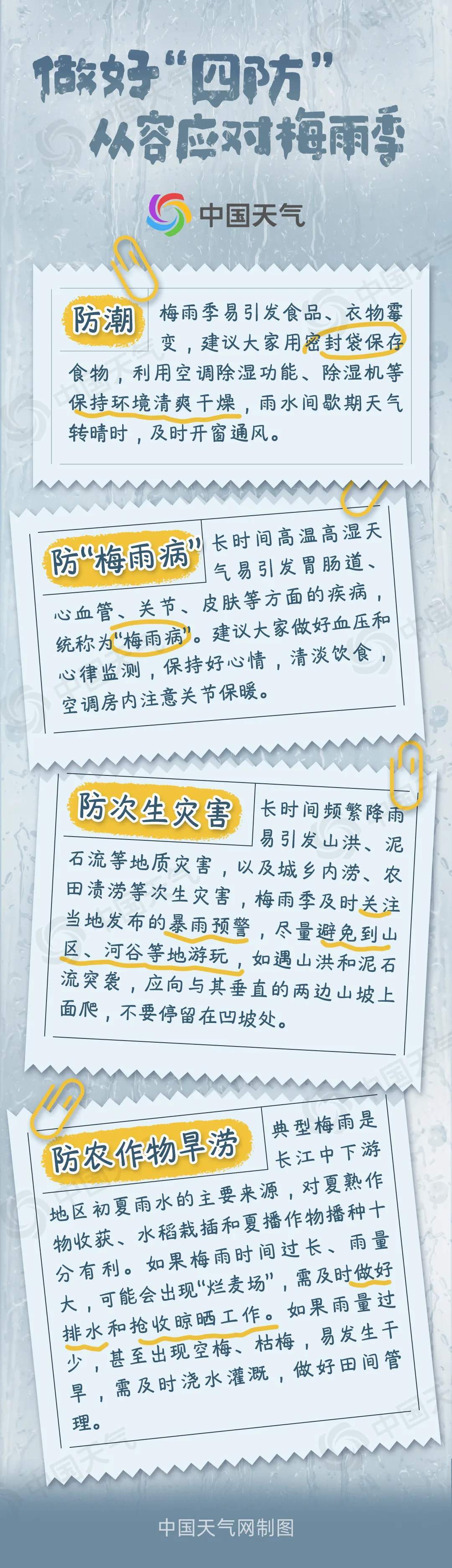 做好“四防”
从容应对梅雨季

中国天气

防潮

梅雨季易引发食品、衣物霉变，建议大家用密封袋保存食物，利用空调除湿功能、除湿机等保持环境清爽干燥，雨水间歇期天气转晴时，及时开窗通风。

防“梅雨病”

长时间高温高湿天气易引发胃肠道、心血管、关节、皮肤等方面的疾病，统称为“梅雨病”。建议大家做好血压和心律监测，保持好心情，清淡饮食，空调房内注意关节保暖。

防次生灾害

长时间频繁降雨易引发山洪、泥石流等地质灾害，以及城乡内涝、农田渍涝等次生灾害，梅雨季及时关注当地发布的暴雨预警，尽量避免到山区、河谷等地游玩，如遇山洪和泥石流突袭，应向与其垂直的两边山坡上面爬，不要停留在凹坡处。

防农作物旱涝

典型梅雨是长江中下游地区初夏雨水的主要来源，对夏熟作物收获、水稻栽插和夏播作物播种十分有利。如果梅雨时间过长、雨量大，可能会出现“烂麦场”，需及时做好排水和抢收晾晒工作。如果雨量过少，甚至出现空梅、枯梅，易发生干旱，需及时浇水灌溉，做好田间管理。

中国天气网制图